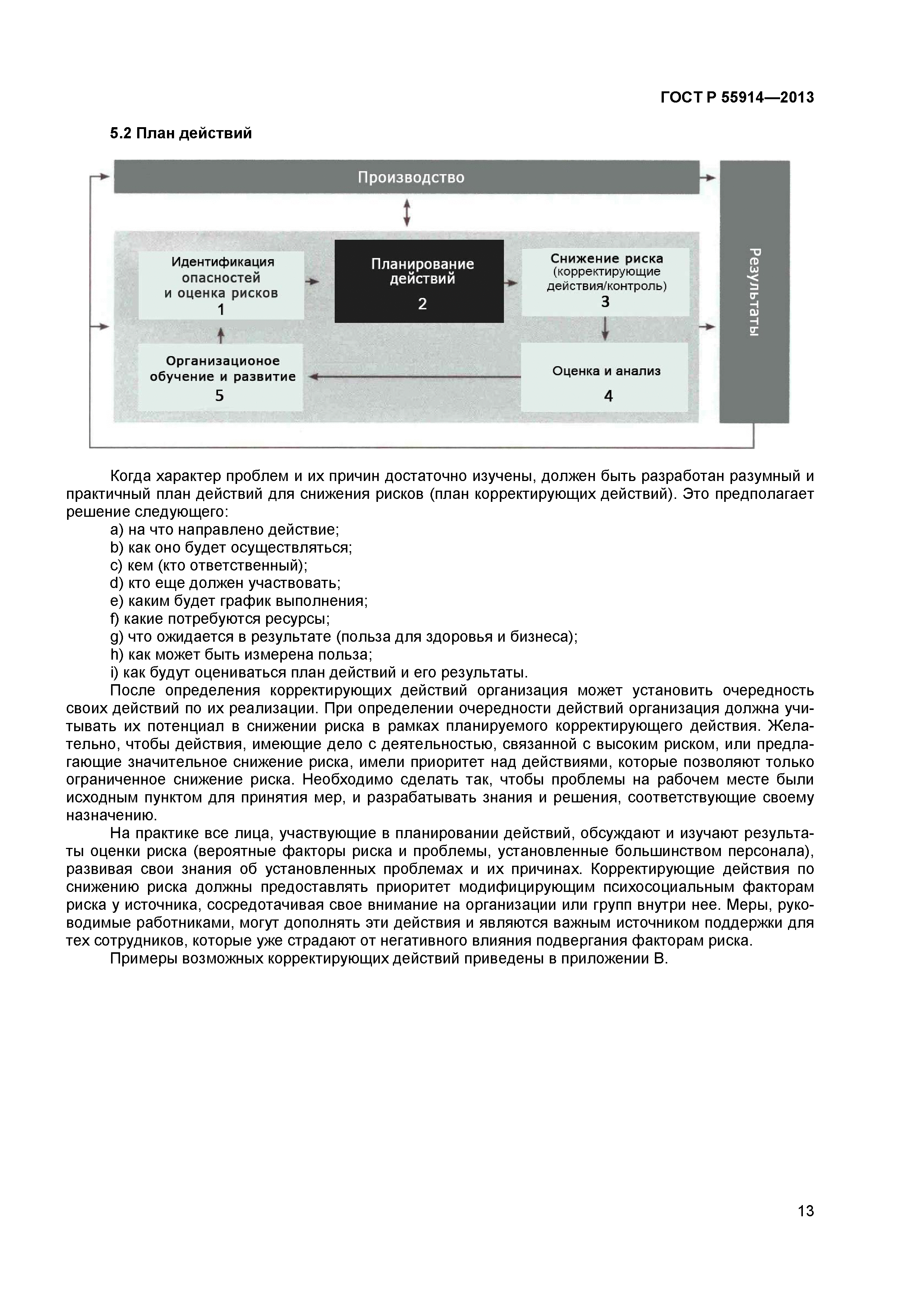 ГОСТ Р 55914—2013

5.2 План действий

Производство

Идентификация опасностей и оценка рисков
1

Планирование действий
2

Снижение риска (корректирующие действия/контроль)
3

Организационое обучение и развитие
5

Оценка и анализ
4

Результаты

Когда характер проблем и их причин достаточно изучены, должен быть разработан разумный и практичный план действий для снижения рисков (план корректирующих действий). Это предполагает решение следующего:

a) на что направлено действие;
b) как оно будет осуществляться;
c) кем (кто ответственный);
d) кто еще должен участвовать;
e) каким будет график выполнения;
f) какие потребуются ресурсы;
g) что ожидается в результате (польза для здоровья и бизнеса);
h) как может быть измерена польза;
i) как будут оцениваться план действий и его результаты.

После определения корректирующих действий организация может установить очередность своих действий по их реализации. При определении очередности действий организация должна учитывать их потенциал в снижении риска в рамках планируемого корректирующего действия. Желательно, чтобы действия, имеющие дело с деятельностью, связанной с высоким риском, или предлагающие значительное снижение риска, имели приоритет над действиями, которые позволяют только ограниченное снижение риска. Необходимо сделать так, чтобы проблемы на рабочем месте были исходным пунктом для принятия мер, и разрабатывать знания и решения, соответствующие своему назначению.

На практике все лица, участвующие в планировании действий, обсуждают и изучают результаты оценки риска (вероятные факторы риска и проблемы, установленные большинством персонала), развивая свои знания об установленных проблемах и их причинах. Корректирующие действия по снижению риска должны предоставлять приоритет модифицирующим психосоциальным факторам риска у источника, сосредотачивая свое внимание на организации или групп внутри нее. Меры, руководимые работниками, могут дополнять эти действия и являются важным источником поддержки для тех сотрудников, которые уже страдают от негативного влияния подвергания факторам риска.

Примеры возможных корректирующих действий приведены в приложении В.

13